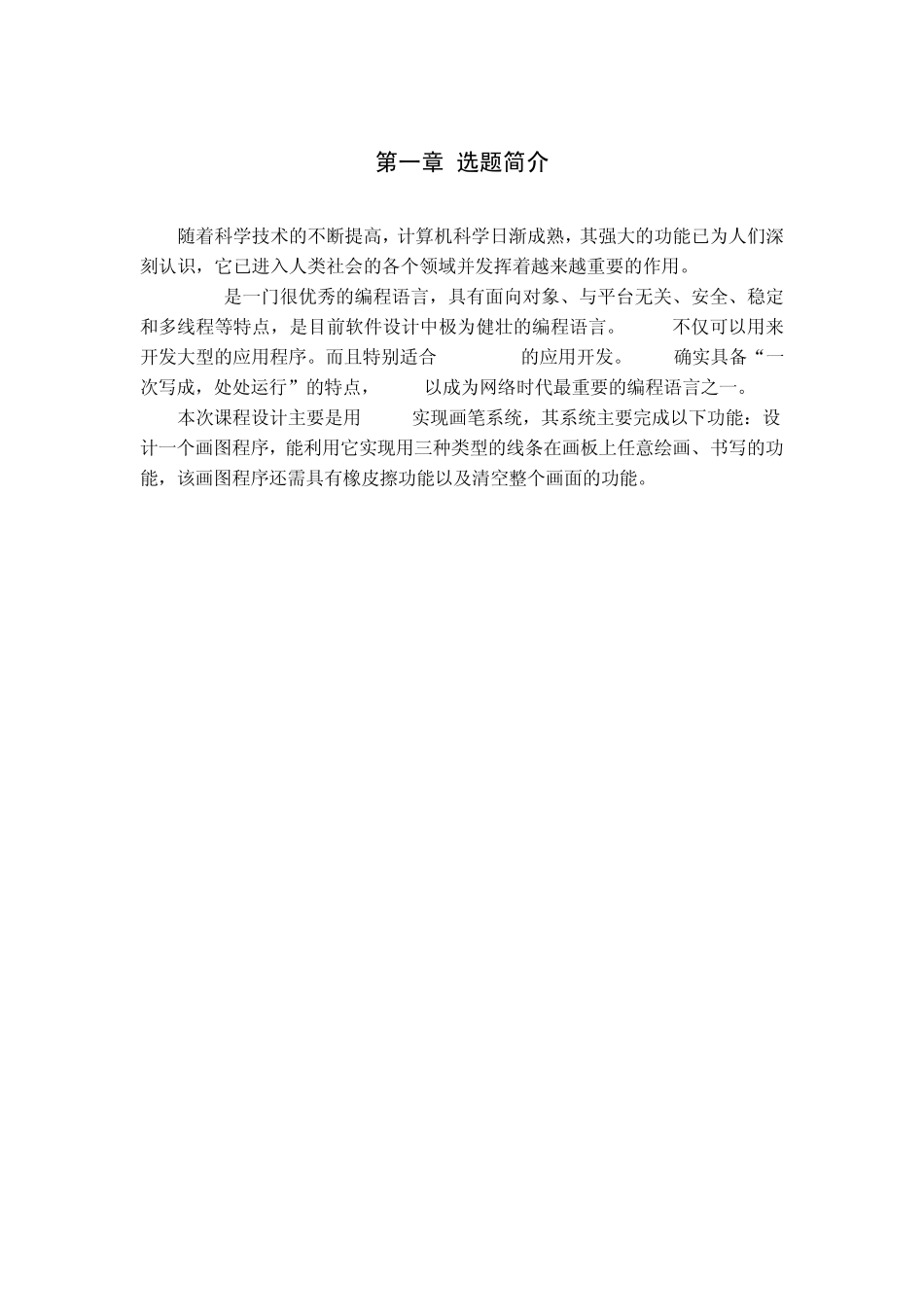 第一章 选题简介

随着科学技术的不断提高，计算机科学日渐成熟，其强大的功能已为人们深刻认识，它已进入人类社会的各个领域并发挥着越来越重要的作用。

是一门很优秀的编程语言，具有面向对象、与平台无关、安全、稳定和多线程等特点，是目前软件设计中极为健壮的编程语言。 不仅可以用来开发大型的应用程序。而且特别适合 的应用开发。 确实具备“一次写成，处处运行”的特点， 以成为网络时代最重要的编程语言之一。

本次课程设计主要是用 实现画笔系统，其系统主要完成以下功能：设计一个画图程序，能利用它实现用三种类型的线条在画板上任意绘画、书写的功能，该画图程序还需具有橡皮擦功能以及清空整个画面的功能。